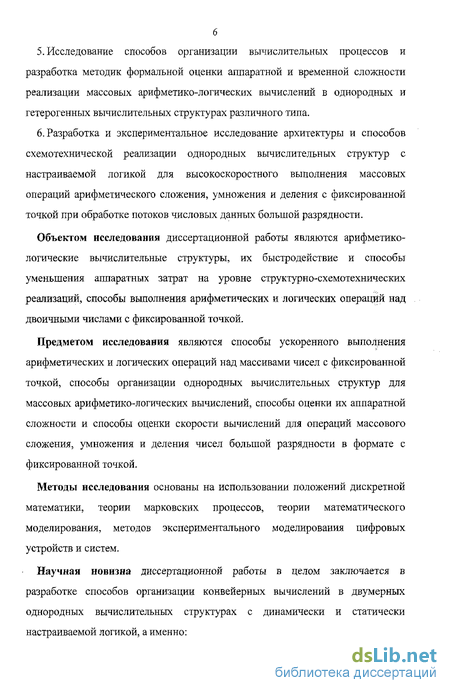 6

5. Исследование способов организации вычислительных процессов и разработка методик формальной оценки аппаратной и временной сложности реализации массовых арифметико-логических вычислений в однородных и гетерогенных вычислительных структурах различного типа.

6. Разработка и экспериментальное исследование архитектуры и способов схемотехнической реализации однородных вычислительных структур с настраиваемой логикой для высокоскоростного выполнения массовых операций арифметического сложения, умножения и деления с фиксированной точкой при обработке потоков числовых данных большой разрядности.

Объектом исследования диссертационной работы являются арифметико-логические вычислительные структуры, их быстродействие и способы уменьшения аппаратных затрат на уровне структурно-схемотехнических реализаций, способы выполнения арифметических и логических операций над двоичными числами с фиксированной точкой.

Предметом исследования являются способы ускоренного выполнения арифметических и логических операций над массивами чисел с фиксированной точкой, способы организации однородных вычислительных структур для массовых арифметико-логических вычислений, способы оценки их аппаратной сложности и способы оценки скорости вычислений для операций массового сложения, умножения и деления чисел большой разрядности в формате с фиксированной точкой.

Методы исследования основаны на использовании положений дискретной математики, теории марковских процессов, теории математического моделирования, методов экспериментального моделирования цифровых устройств и систем.

Научная новизна диссертационной работы в целом заключается в разработке способов организации конвейерных вычислений в двумерных однородных вычислительных структурах с динамически и статически настраиваемой логикой, а именно:

dsLib.net
библиотека диссертаций